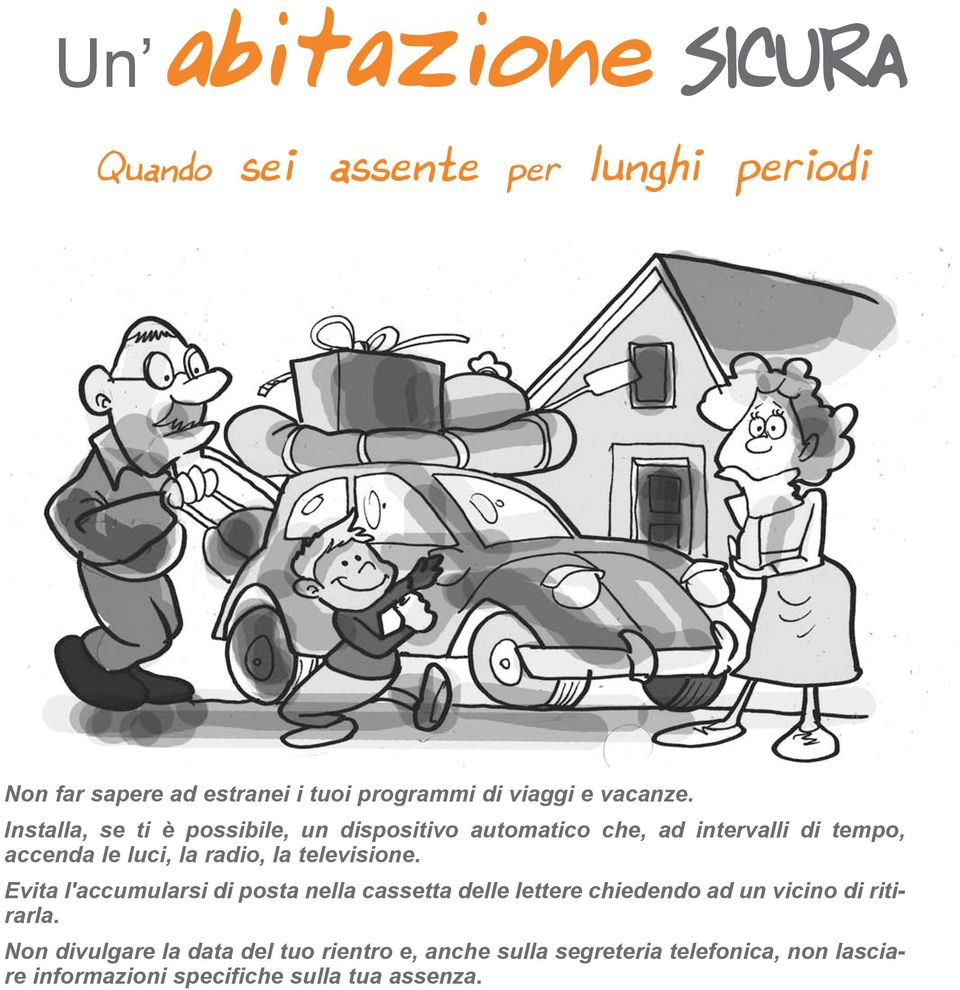 Un' abitazione SICURA

Quando sei assente per lunghi periodi

Non far sapere ad estranei i tuoi programmi di viaggi e vacanze.

Installa, se ti è possibile, un dispositivo automatico che, ad intervalli di tempo, accenda le luci, la radio, la televisione.

Evita l'accumularsi di posta nella cassetta delle lettere chiedendo ad un vicino di ritirarla.

Non divulgare la data del tuo rientro e, anche sulla segreteria telefonica, non lasciare informazioni specifiche sulla tua assenza.